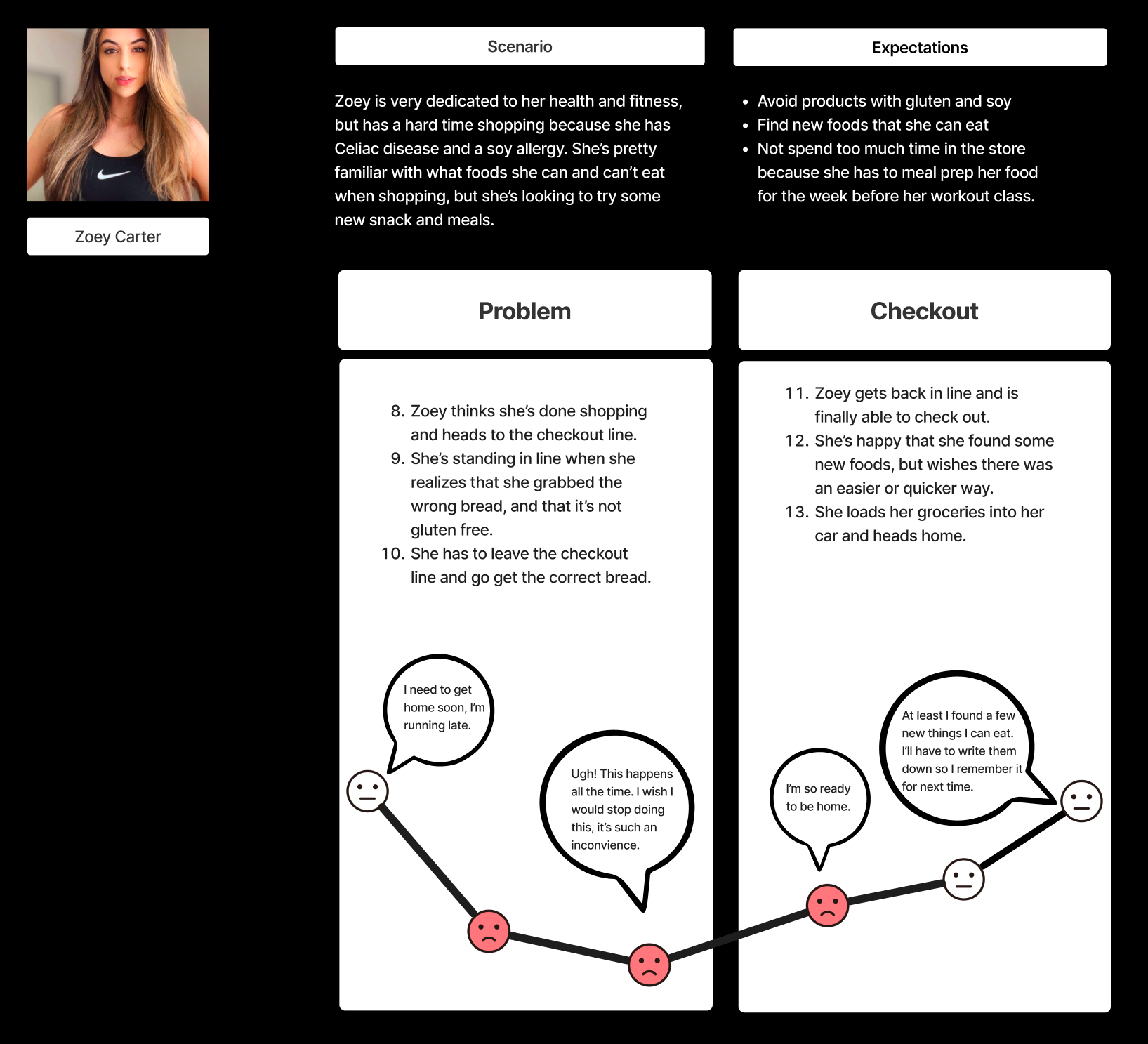 Zoey Carter

Scenario

Zoey is very dedicated to her health and fitness, but has a hard time shopping because she has Celiac disease and a soy allergy. She's pretty familiar with what foods she can and can't eat when shopping, but she's looking to try some new snack and meals.

Expectations

- Avoid products with gluten and soy
- Find new foods that she can eat
- Not spend too much time in the store because she has to meal prep her food for the week before her workout class.

Problem

8. Zoey thinks she's done shopping and heads to the checkout line.
9. She's standing in line when she realizes that she grabbed the wrong bread, and that it's not gluten free.
10. She has to leave the checkout line and go get the correct bread.

I need to get home soon, I'm running late.

Ugh! This happens all the time. I wish I would stop doing this, it's such an inconvience.

Checkout

11. Zoey gets back in line and is finally able to check out.
12. She's happy that she found some new foods, but wishes there was an easier or quicker way.
13. She loads her groceries into her car and heads home.

I'm so ready to be home.

At least I found a few new things I can eat. I'll have to write them down so I remember it for next time.